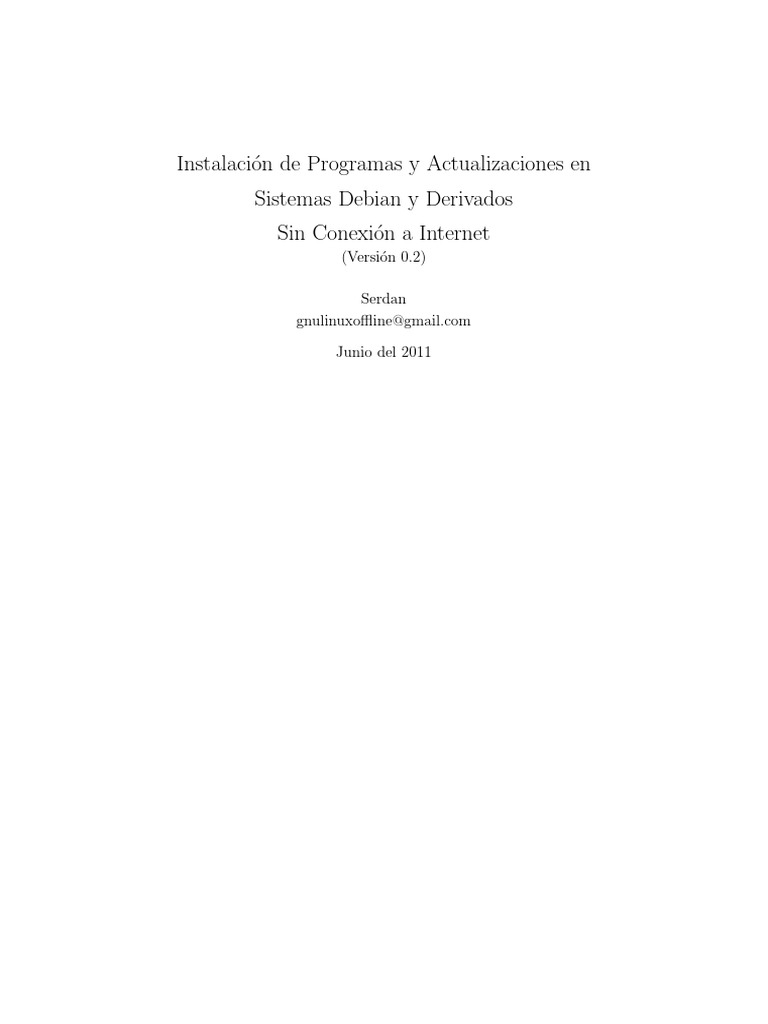 Instalación de Programas y Actualizaciones en
Sistemas Debian y Derivados
Sin Conexión a Internet
(Versión 0.2)

Serdan
gnulinuxoffline@gmail.com

Junio del 2011